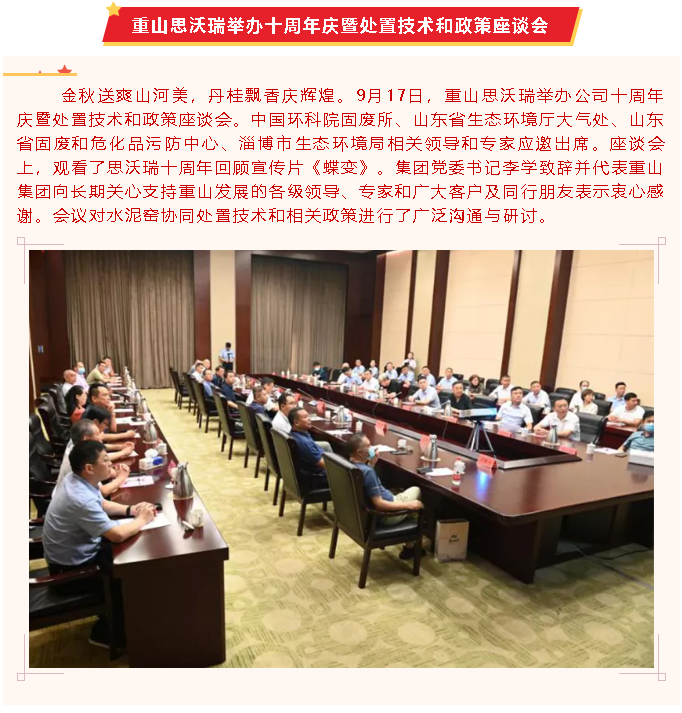 重山思沃瑞举办十周年庆暨处置技术和政策座谈会

金秋送爽山河美，丹桂飘香庆辉煌。9月17日，重山思沃瑞举办公司十周年庆暨处置技术和政策座谈会。中国环科院固废所、山东省生态环境厅大气处、山东省固废和危化品污防中心、淄博市生态环境局相关领导和专家应邀出席。座谈会上，观看了思沃瑞十周年回顾宣传片《蝶变》。集团党委书记李学致辞并代表重山集团向长期关心支持重山发展的各级领导、专家和广大客户及同行朋友表示衷心感谢。会议对水泥窑协同处置技术和相关政策进行了广泛沟通与研讨。